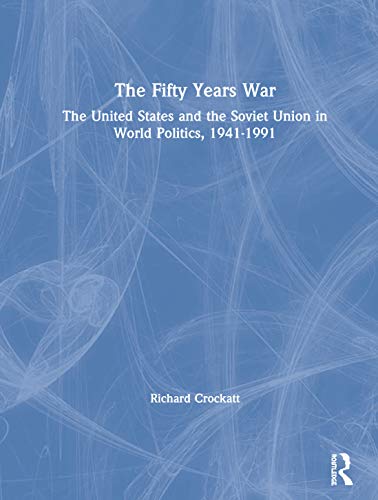 The Fifty Years War

The United States and the Soviet Union in World Politics, 1941-1991

Richard Crockatt

ROUTLEDGE